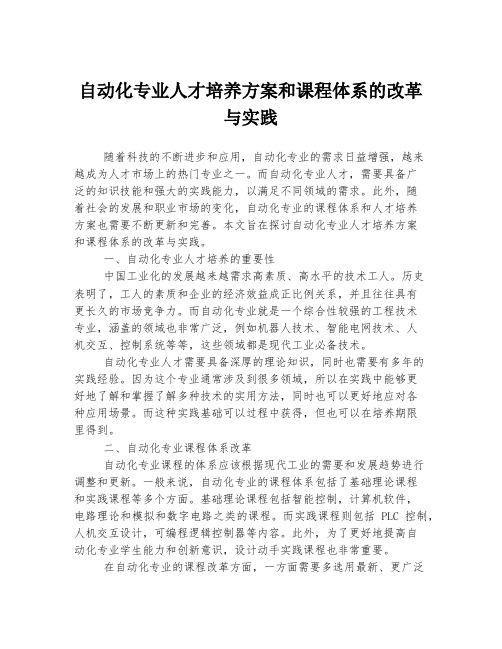 自动化专业人才培养方案和课程体系的改革与实践

随着科技的不断进步和应用，自动化专业的需求日益增强，越来越成为人才市场上的热门专业之一。而自动化专业人才，需要具备广泛的知识技能和强大的实践能力，以满足不同领域的需求。此外，随着社会的发展和职业市场的变化，自动化专业的课程体系和人才培养方案也需要不断更新和完善。本文旨在探讨自动化专业人才培养方案和课程体系的改革与实践。

一、自动化专业人才培养的重要性

中国工业化的发展越来越需求高素质、高水平的技术工人。历史表明了，工人的素质和企业的经济效益成正比例关系，并且往往具有更长久的市场竞争力。而自动化专业就是一个综合性较强的工程技术专业，涵盖的领域也非常广泛，例如机器人技术、智能电网技术、人机交互、控制系统等等，这些领域都是现代工业必备技术。

自动化专业人才需要具备深厚的理论知识，同时也需要有多年的实践经验。因为这个专业通常涉及到很多领域，所以在实践中能够更好地了解和掌握了解多种技术的实用方法，同时也可以更好地应对各种应用场景。而这种实践基础可以过程中获得，但也可以在培养期限里得到。

二、自动化专业课程体系改革

自动化专业课程的体系应该根据现代工业的需要和发展趋势进行调整和更新。一般来说，自动化专业的课程体系包括了基础理论课程和实践课程等多个方面。基础理论课程包括智能控制，计算机软件，电路理论和模拟和数字电路之类的课程。而实践课程则包括 PLC 控制，人机交互设计，可编程逻辑控制器等内容。此外，为了更好地提高自动化专业学生能力和创新意识，设计动手实践课程也非常重要。

在自动化专业的课程改革方面，一方面需要多选用最新、更广泛